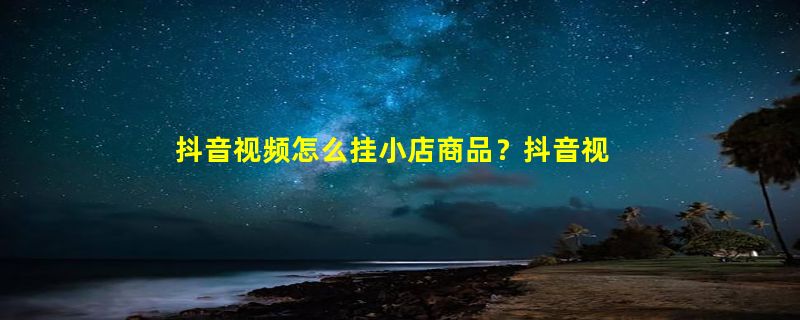 抖音视频怎么挂小店商品？抖音视